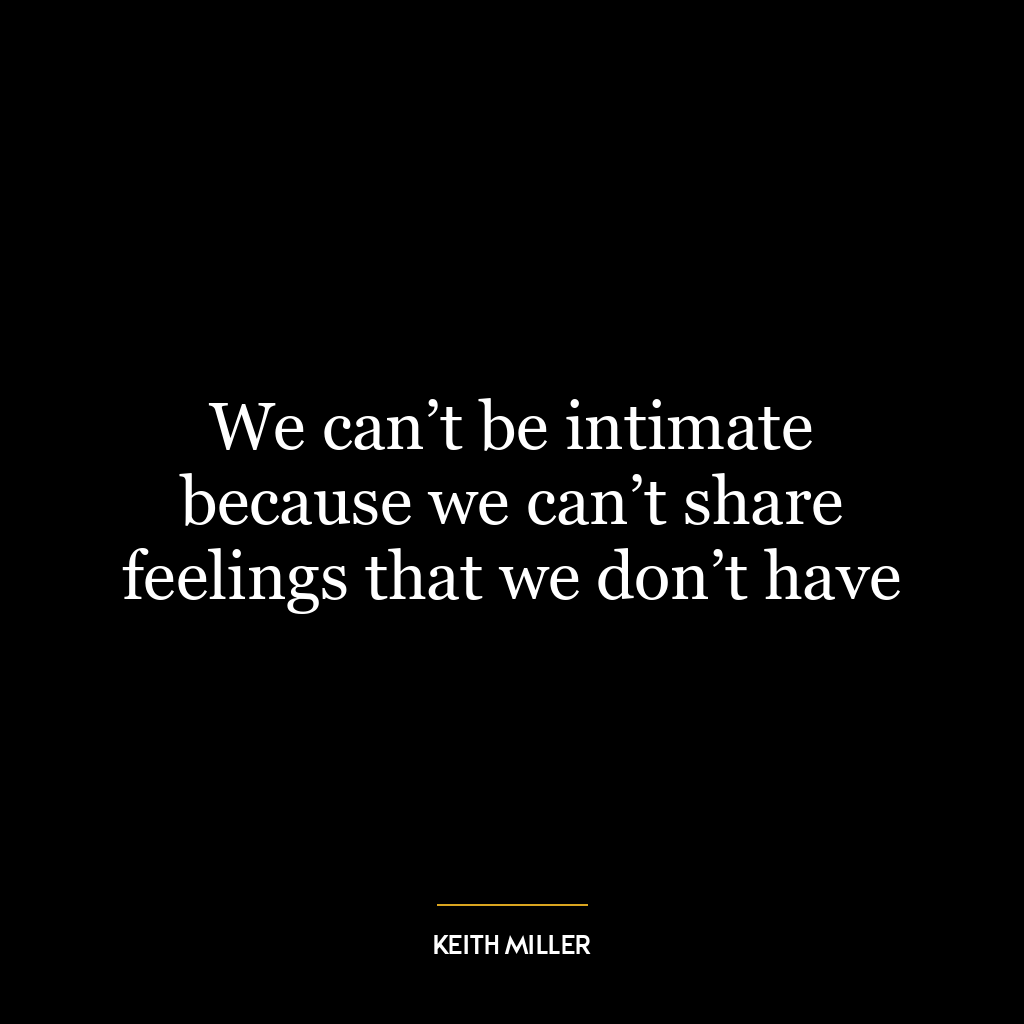 We can’t be intimate because we can’t share feelings that we don’t have

KEITH MILLER